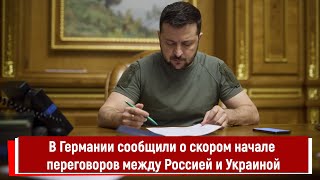 В Германии сообщили о скором начале переговоров между Россией и Украиной